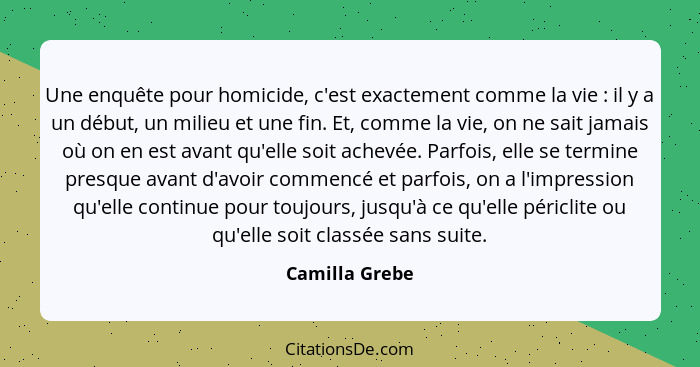 Une enquête pour homicide, c'est exactement comme la vie : il y a un début, un milieu et une fin. Et, comme la vie, on ne sait jamais où on en est avant qu'elle soit achevée. Parfois, elle se termine presque avant d'avoir commencé et parfois, on a l'impression qu'elle continue pour toujours, jusqu'à ce qu'elle périclite ou qu'elle soit classée sans suite.

Camilla Grebe

CitationsDe.com